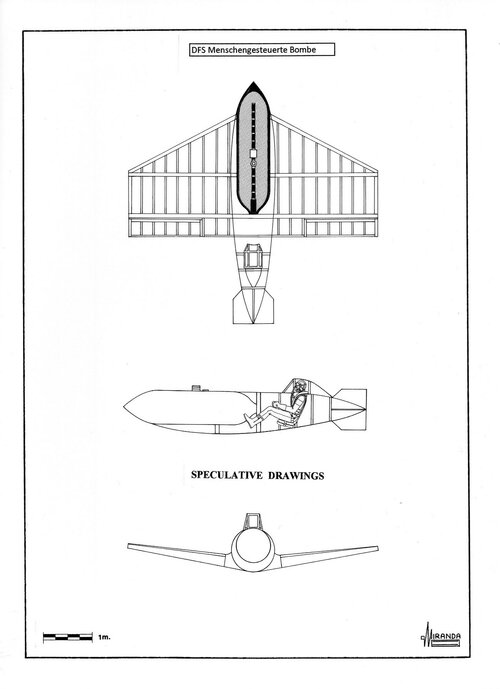 DFS Menschengesteuerte Bombe

SPECULATIVE DRAWINGS

1m.

MIRANDA